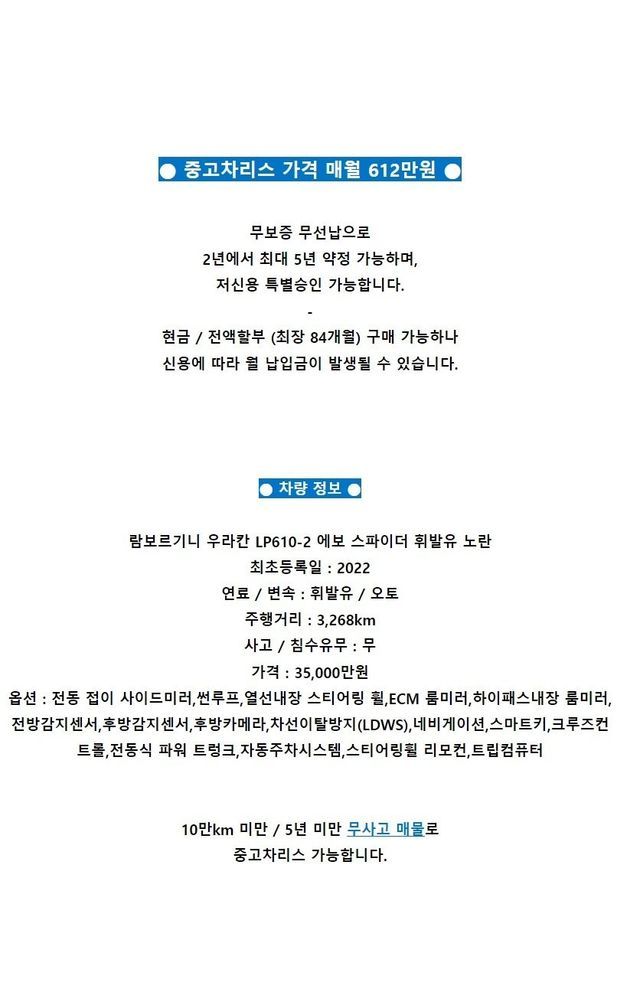 ● 중고차리스 가격 매월 612만원 ●

무보증 무선납으로
2년에서 최대 5년 약정 가능하며,
저신용 특별승인 가능합니다.
-
현금 / 전액할부 (최장 84개월) 구매 가능하나
신용에 따라 월 납입금이 발생될 수 있습니다.

● 차량 정보 ●

람보르기니 우라칸 LP610-2 에보 스파이더 휘발유 노란
최초등록일 : 2022
연료 / 변속 : 휘발유 / 오토
주행거리 : 3,268km
사고 / 침수유무 : 무
가격 : 35,000만원
옵션 : 전동 접이 사이드미러,썬루프,열선내장 스티어링 휠,ECM 룸미러,하이패스내장 룸미러,전방감지센서,후방감지센서,후방카메라,차선이탈방지(LDWS),네비게이션,스마트키,크루즈컨트롤,전동식 파워 트렁크,자동주차시스템,스티어링휠 리모컨,트립컴퓨터

10만km 미만 / 5년 미만 무사고 매물로
중고차리스 가능합니다.